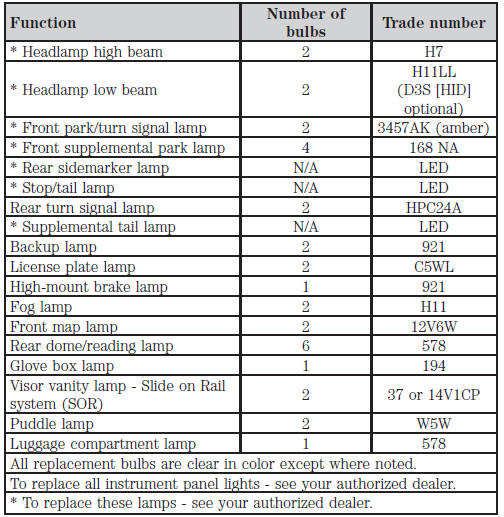 | Function | Number of bulbs | Trade number |
|---|---|---|
| * Headlamp high beam | 2 | H7 |
| * Headlamp low beam | 2 | H11LL (D3S [HID] optional) |
| * Front park/turn signal lamp | 2 | 3457AK (amber) |
| * Front supplemental park lamp | 4 | 168 NA |
| * Rear sidemarker lamp | N/A | LED |
| * Stop/tail lamp | N/A | LED |
| Rear turn signal lamp | 2 | HPC24A |
| * Supplemental tail lamp | N/A | LED |
| Backup lamp | 2 | 921 |
| License plate lamp | 2 | C5WL |
| High-mount brake lamp | 1 | 921 |
| Fog lamp | 2 | H11 |
| Front map lamp | 2 | 12V6W |
| Rear dome/reading lamp | 6 | 578 |
| Glove box lamp | 1 | 194 |
| Visor vanity lamp - Slide on Rail system (SOR) | 2 | 37 or 14V1CP |
| Puddle lamp | 2 | W5W |
| Luggage compartment lamp | 1 | 578 |
| All replacement bulbs are clear in color except where noted. | | |
| To replace all instrument panel lights - see your authorized dealer. | | |
| * To replace these lamps - see your authorized dealer. | | |